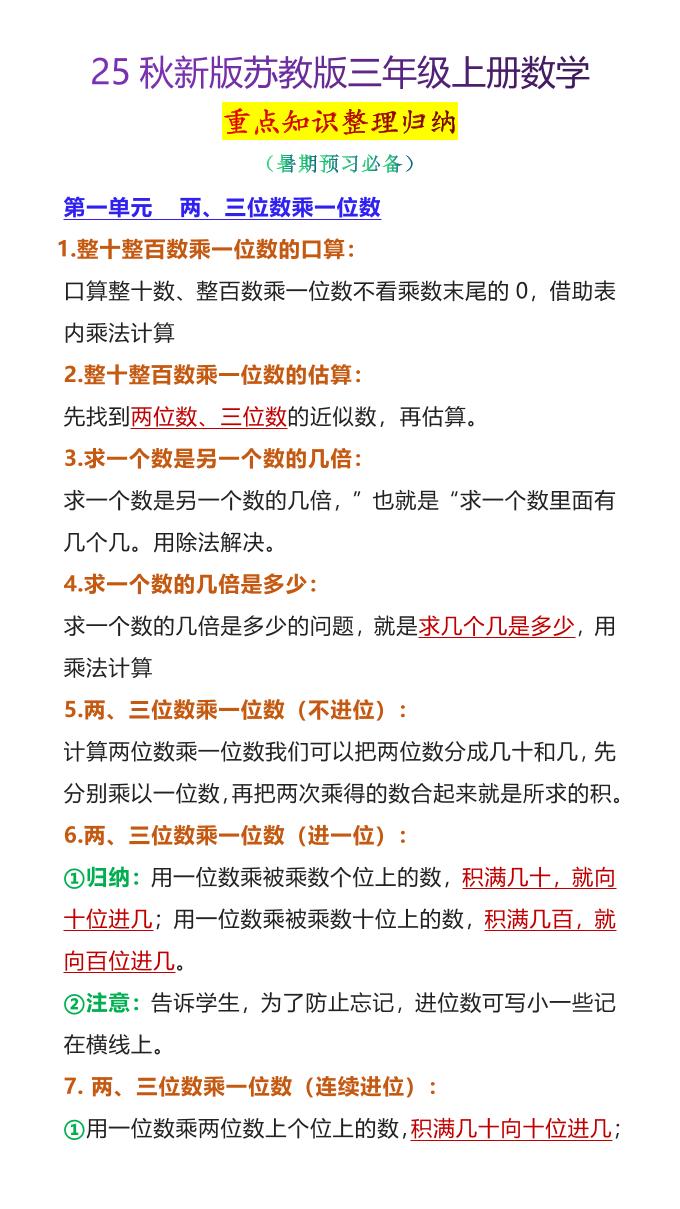 25 秋新版苏教版三年级上册数学

重点知识整理归纳

（暑期预习必备）

第一单元　两、三位数乘一位数

1.整十整百数乘一位数的口算：

口算整十数、整百数乘一位数不看乘数末尾的 0，借助表内乘法计算

2.整十整百数乘一位数的估算：

先找到两位数、三位数的近似数，再估算。

3.求一个数是另一个数的几倍：

求一个数是另一个数的几倍，”也就是“求一个数里面有几个几。用除法解决。

4.求一个数的几倍是多少：

求一个数的几倍是多少的问题，就是求几个几是多少，用乘法计算

5.两、三位数乘一位数（不进位）：

计算两位数乘一位数我们可以把两位数分成几十和几，先分别乘以一位数，再把两次乘得的数合起来就是所求的积。

6.两、三位数乘一位数（进一位）：

①归纳：用一位数乘被乘数个位上的数，积满几十，就向十位进几；用一位数乘被乘数十位上的数，积满几百，就向百位进几。

②注意：告诉学生，为了防止忘记，进位数可写小一些记在横线上。

7. 两、三位数乘一位数（连续进位）：

①用一位数乘两位数上个位上的数，积满几十向十位进几；